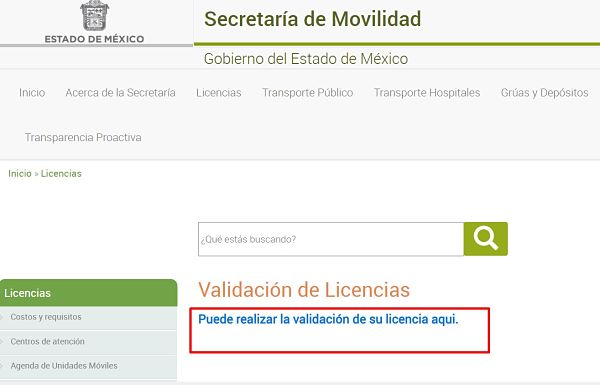 ESTADO DE MÉXICO

Secretaría de Movilidad

Gobierno del Estado de México

Inicio Acerca de la Secretaría Licencias Transporte Público Transporte Hospitales Grúas y Depósitos

Transparencia Proactiva

Inicio » Licencias

¿Qué estás buscando?

Licencias

Costos y requisitos

Centros de atención

Agenda de Unidades Móviles

Validación de Licencias

Puede realizar la validación de su licencia aqui.